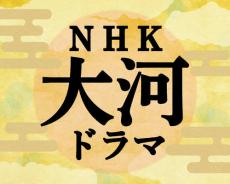 NHK
大河
ドラマ